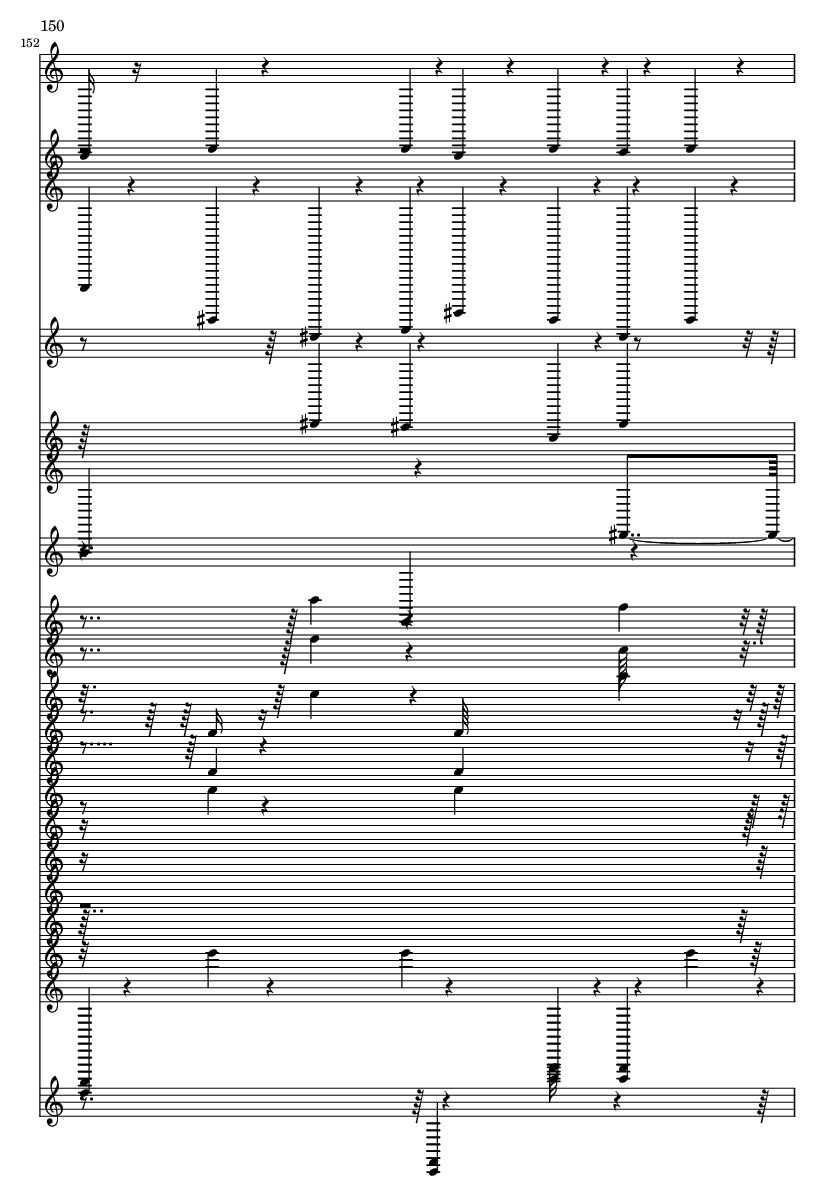 150

152